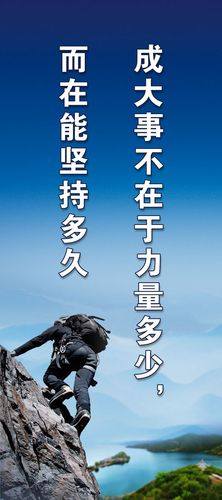 成大事不在于力量多少，

而在能坚持多久